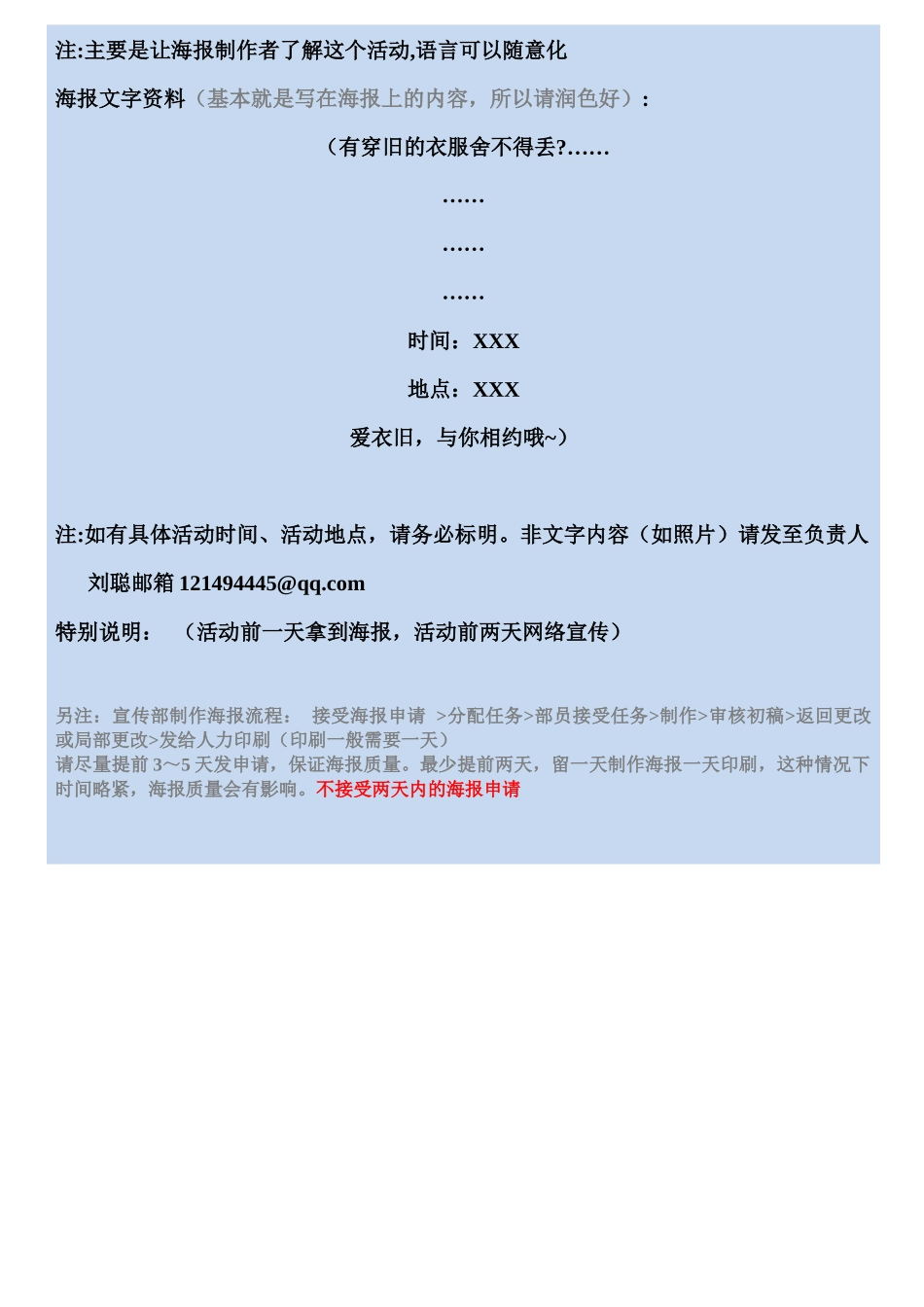 注:主要是让海报制作者了解这个活动,语言可以随意化

海报文字资料（基本就是写在海报上的内容，所以请润色好）：

（有穿旧的衣服舍不得丢?……

……

……

……

时间：XXX

地点：XXX

爱衣旧，与你相约哦~）

注:如有具体活动时间、活动地点，请务必标明。非文字内容（如照片）请发至负责人

刘聪邮箱 121494445@qq.com

特别说明：（活动前一天拿到海报，活动前两天网络宣传）

另注：宣传部制作海报流程： 接受海报申请 >分配任务>部员接受任务>制作>审核初稿>返回更改或局部更改>发给人力印刷（印刷一般需要一天）
请尽量提前 3～5 天发申请，保证海报质量。最少提前两天，留一天制作海报一天印刷，这种情况下时间略紧，海报质量会有影响。不接受两天内的海报申请